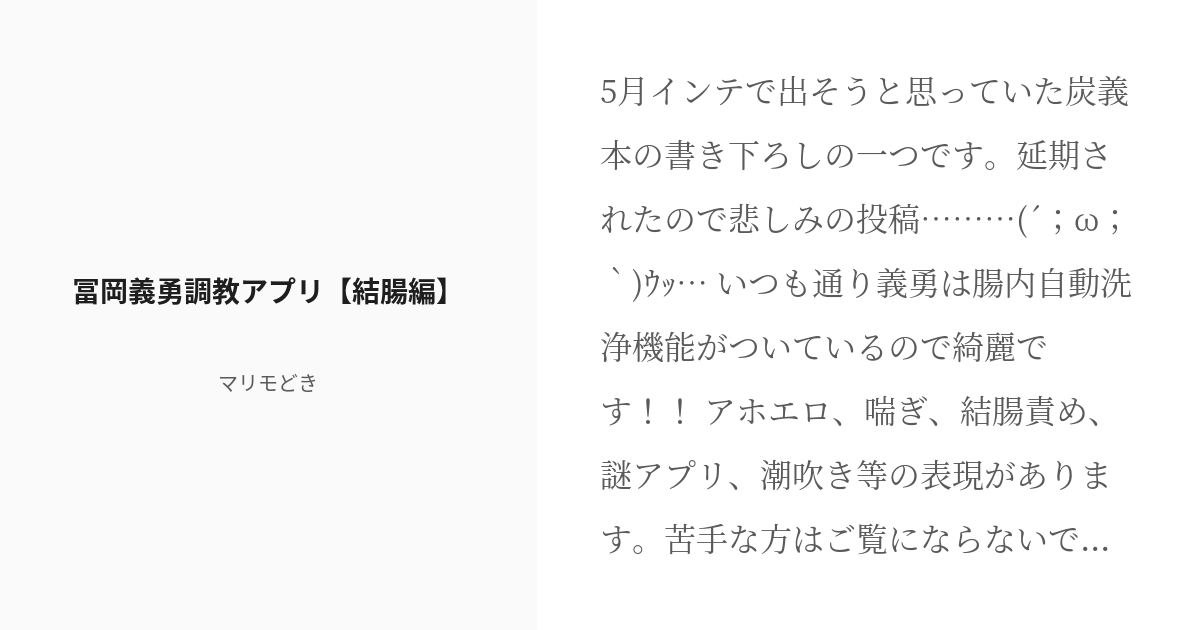 冨岡義勇調教アプリ【結腸編】

マリモどき

5月インテで出そうと思っていた炭義本の書き下ろしの一つです。延期されたので悲しみの投稿………(´；ω；｀)ｳｯ… いつも通り義勇は腸内自動洗浄機能がついているので綺麗です！！ アホエロ、喘ぎ、結腸責め、謎アプリ、潮吹き等の表現があります。苦手な方はご覧にならないで...